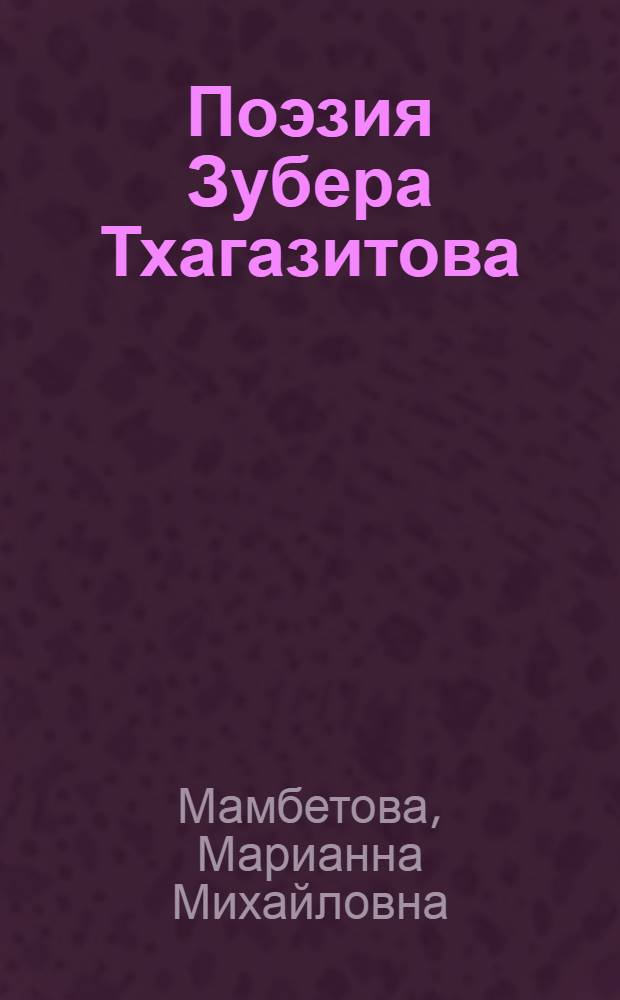 Поэзия Зубера Тхагазитова

Мамбетова, Марианна Михайловна